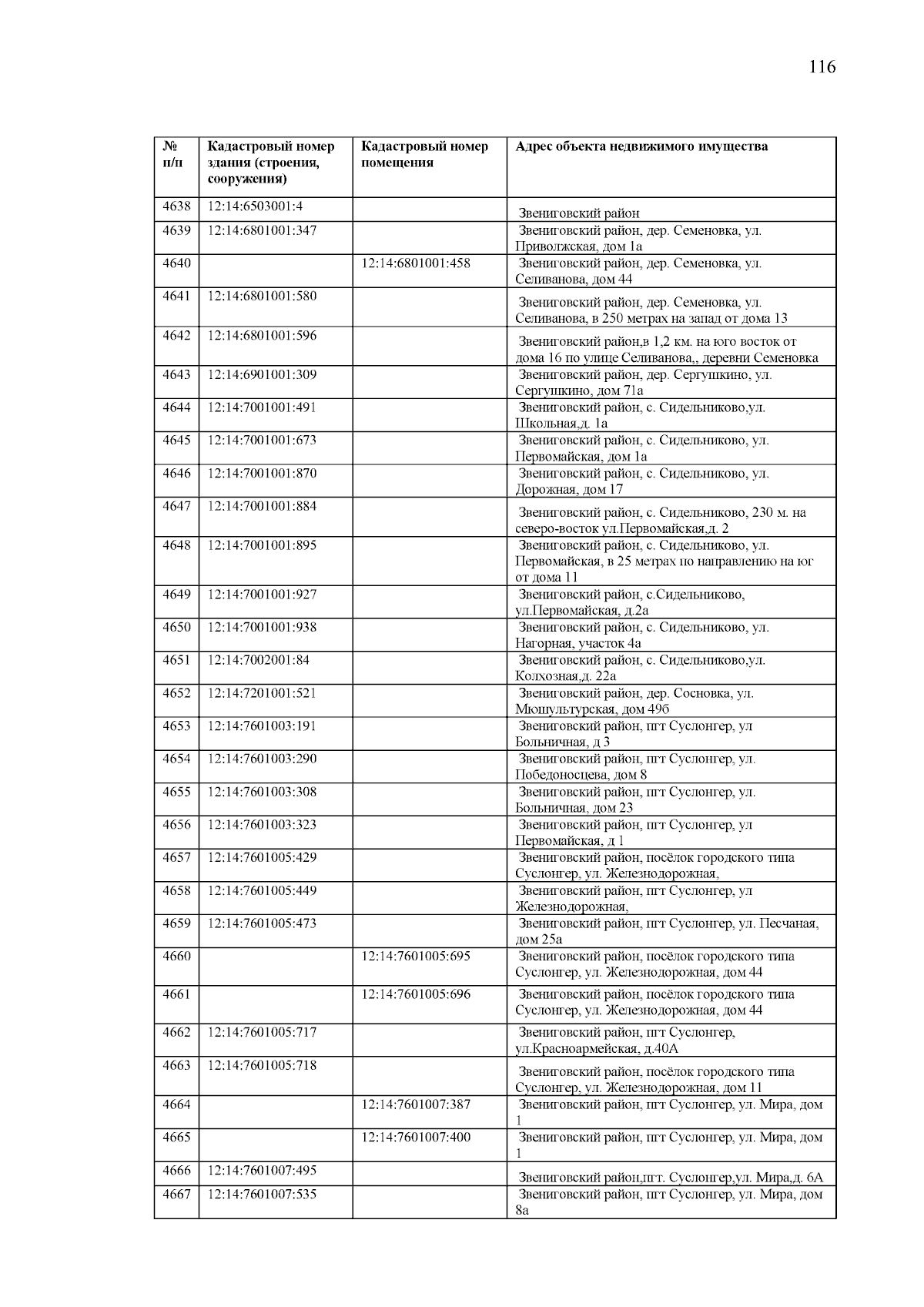 116

| № п/п | Кадастровый номер здания (строения, сооружения) | Кадастровый номер помещения | Адрес объекта недвижимого имущества |
|---|---|---|---|
| 4638 | 12:14:6503001:4 | | Звениговский район |
| 4639 | 12:14:6801001:347 | | Звениговский район, дер. Семеновка, ул. Приволжская, дом 1а |
| 4640 | | 12:14:6801001:458 | Звениговский район, дер. Семеновка, ул. Селиванова, дом 44 |
| 4641 | 12:14:6801001:580 | | Звениговский район, дер. Семеновка, ул. Селиванова, в 250 метрах на запад от дома 13 |
| 4642 | 12:14:6801001:596 | | Звениговский район,в 1,2 км. на юго восток от дома 16 по улице Селиванова,, деревни Семеновка |
| 4643 | 12:14:6901001:309 | | Звениговский район, дер. Сергушкино, ул. Сергушкино, дом 71а |
| 4644 | 12:14:7001001:491 | | Звениговский район, с. Сидельниково,ул. Школьная,д. 1а |
| 4645 | 12:14:7001001:673 | | Звениговский район, с. Сидельниково, ул. Первомайская, дом 1а |
| 4646 | 12:14:7001001:870 | | Звениговский район, с. Сидельниково, ул. Дорожная, дом 17 |
| 4647 | 12:14:7001001:884 | | Звениговский район, с. Сидельниково, 230 м. на северо-восток ул.Первомайская,д. 2 |
| 4648 | 12:14:7001001:895 | | Звениговский район, с. Сидельниково, ул. Первомайская, в 25 метрах по направлению на юг от дома 11 |
| 4649 | 12:14:7001001:927 | | Звениговский район, с.Сидельниково, ул.Первомайская, д.2а |
| 4650 | 12:14:7001001:938 | | Звениговский район, с. Сидельниково, ул. Нагорная, участок 4а |
| 4651 | 12:14:7002001:84 | | Звениговский район, с. Сидельниково,ул. Колхозная,д. 22а |
| 4652 | 12:14:7201001:521 | | Звениговский район, дер. Сосновка, ул. Мюшультурская, дом 49б |
| 4653 | 12:14:7601003:191 | | Звениговский район, пгт Суслонгер, ул Больничная, д 3 |
| 4654 | 12:14:7601003:290 | | Звениговский район, пгт Суслонгер, ул. Победоносцева, дом 8 |
| 4655 | 12:14:7601003:308 | | Звениговский район, пгт Суслонгер, ул. Больничная, дом 23 |
| 4656 | 12:14:7601003:323 | | Звениговский район, пгт Суслонгер, ул Первомайская, д 1 |
| 4657 | 12:14:7601005:429 | | Звениговский район, посёлок городского типа Суслонгер, ул. Железнодорожная, |
| 4658 | 12:14:7601005:449 | | Звениговский район, пгт Суслонгер, ул Железнодорожная, |
| 4659 | 12:14:7601005:473 | | Звениговский район, пгт Суслонгер, ул. Песчаная, дом 25а |
| 4660 | | 12:14:7601005:695 | Звениговский район, посёлок городского типа Суслонгер, ул. Железнодорожная, дом 44 |
| 4661 | | 12:14:7601005:696 | Звениговский район, посёлок городского типа Суслонгер, ул. Железнодорожная, дом 44 |
| 4662 | 12:14:7601005:717 | | Звениговский район, пгт Суслонгер, ул.Красноармейская, д.40А |
| 4663 | 12:14:7601005:718 | | Звениговский район, посёлок городского типа Суслонгер, ул. Железнодорожная, дом 11 |
| 4664 | | 12:14:7601007:387 | Звениговский район, пгт Суслонгер, ул. Мира, дом 1 |
| 4665 | | 12:14:7601007:400 | Звениговский район, пгт Суслонгер, ул. Мира, дом 1 |
| 4666 | 12:14:7601007:495 | | Звениговский район,пгт. Суслонгер,ул. Мира,д. 6А |
| 4667 | 12:14:7601007:535 | | Звениговский район, пгт Суслонгер, ул. Мира, дом 8а |